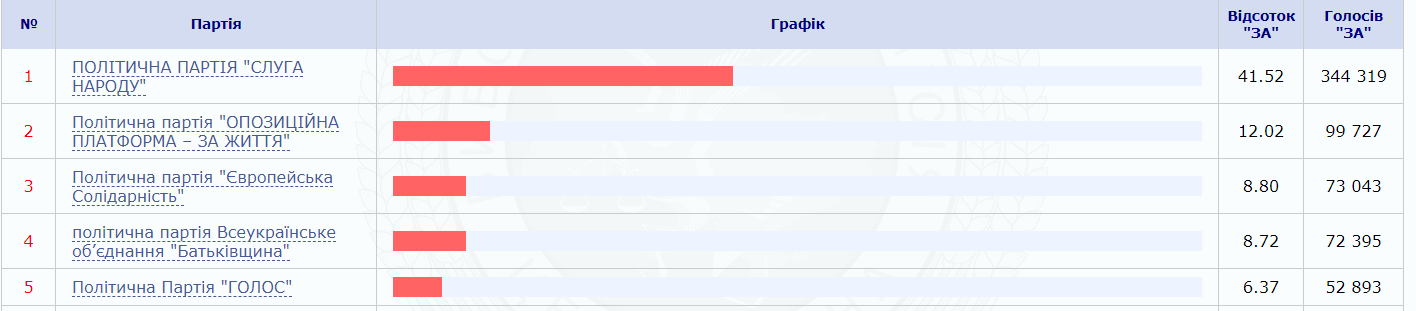 | № | Партія | Графік | Відсоток "ЗА" | Голосів "ЗА" |
|---|---|---|---|---|
| 1 | ПОЛІТИЧНА ПАРТІЯ "СЛУГА НАРОДУ" | | 41.52 | 344 319 |
| 2 | Політична партія "ОПОЗИЦІЙНА ПЛАТФОРМА – ЗА ЖИТТЯ" | | 12.02 | 99 727 |
| 3 | Політична партія "Європейська Солідарність" | | 8.80 | 73 043 |
| 4 | політична партія Всеукраїнське об'єднання "Батьківщина" | | 8.72 | 72 395 |
| 5 | Політична Партія "ГОЛОС" | | 6.37 | 52 893 |